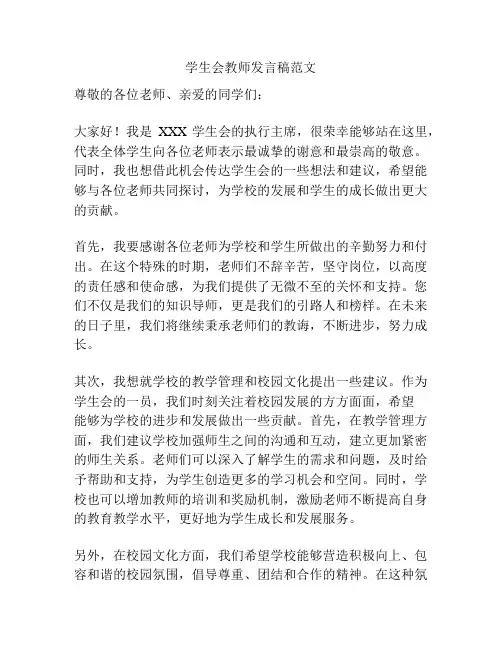 学生会教师发言稿范文

尊敬的各位老师、亲爱的同学们：

大家好！我是 XXX 学生会的执行主席，很荣幸能够站在这里，代表全体学生向各位老师表示最诚挚的谢意和最崇高的敬意。同时，我也想借此机会传达学生会的一些想法和建议，希望能够与各位老师共同探讨，为学校的发展和学生的成长做出更大的贡献。

首先，我要感谢各位老师为学校和学生所做出的辛勤努力和付出。在这个特殊的时期，老师们不辞辛苦，坚守岗位，以高度的责任感和使命感，为我们提供了无微不至的关怀和支持。您们不仅是我们的知识导师，更是我们的引路人和榜样。在未来的日子里，我们将继续秉承老师们的教诲，不断进步，努力成长。

其次，我想就学校的教学管理和校园文化提出一些建议。作为学生会的一员，我们时刻关注着校园发展的方方面面，希望能够为学校的进步和发展做出一些贡献。首先，在教学管理方面，我们建议学校加强师生之间的沟通和互动，建立更加紧密的师生关系。老师们可以深入了解学生的需求和问题，及时给予帮助和支持，为学生创造更多的学习机会和空间。同时，学校也可以增加教师的培训和奖励机制，激励老师不断提高自身的教育教学水平，更好地为学生成长和发展服务。

另外，在校园文化方面，我们希望学校能够营造积极向上、包容和谐的校园氛围，倡导尊重、团结和合作的精神。在这种氛